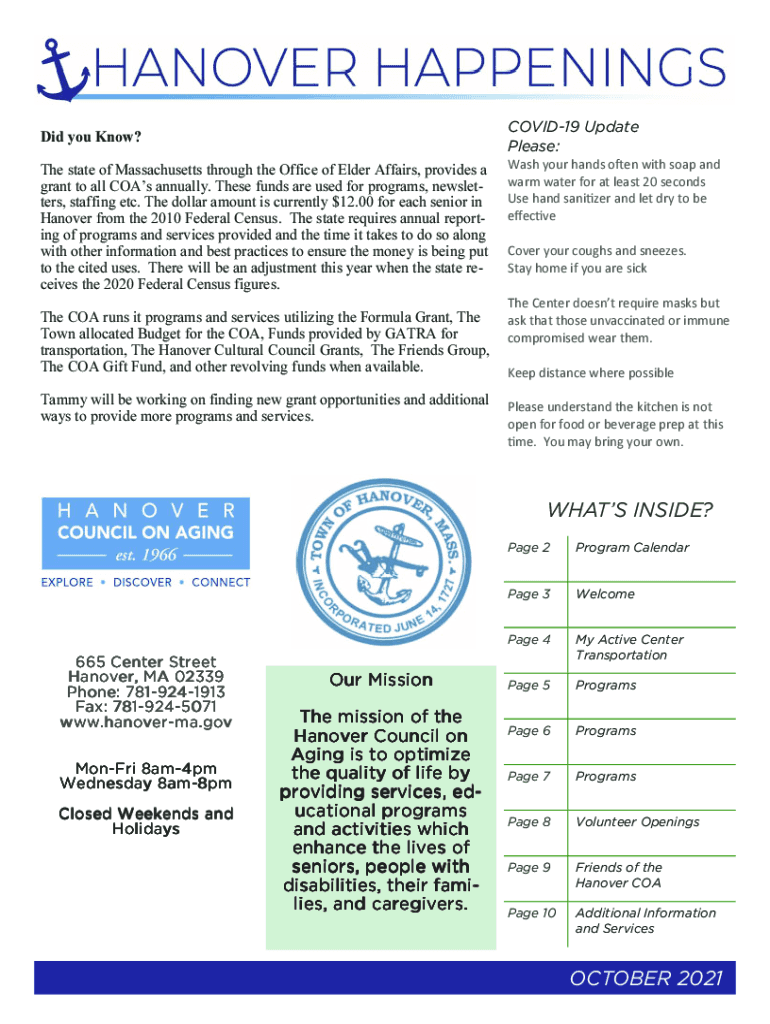 HANOVER HAPPENINGS

Did you Know?

The state of Massachusetts through the Office of Elder Affairs, provides a grant to all COA's annually. These funds are used for programs, newsletters, staffing etc. The dollar amount is currently $12.00 for each senior in Hanover from the 2010 Federal Census. The state requires annual reporting of programs and services provided and the time it takes to do so along with other information and best practices to ensure the money is being put to the cited uses. There will be an adjustment this year when the state receives the 2020 Federal Census figures.

The COA runs it programs and services utilizing the Formula Grant, The Town allocated Budget for the COA, Funds provided by GATRA for transportation, The Hanover Cultural Council Grants, The Friends Group, The COA Gift Fund, and other revolving funds when available.

Tammy will be working on finding new grant opportunities and additional ways to provide more programs and services.

COVID-19 Update Please:

Wash your hands often with soap and warm water for at least 20 seconds
Use hand sanitizer and let dry to be effective

Cover your coughs and sneezes.
Stay home if you are sick

The Center doesn't require masks but ask that those unvaccinated or immune compromised wear them.

Keep distance where possible

Please understand the kitchen is not open for food or beverage prep at this time. You may bring your own.

HANOVER
COUNCIL ON AGING
est. 1966
EXPLORE • DISCOVER • CONNECT

TOWN OF HANOVER, MASS.
INCORPORATED JUNE 14, 1727

665 Center Street
Hanover, MA 02339
Phone: 781-924-1913
Fax: 781-924-5071
www.hanover-ma.gov

Mon-Fri 8am-4pm
Wednesday 8am-8pm

Closed Weekends and Holidays

Our Mission

The mission of the Hanover Council on Aging is to optimize the quality of life by providing services, educational programs and activities which enhance the lives of seniors, people with disabilities, their families, and caregivers.

WHAT'S INSIDE?

| Page 2 | Program Calendar |
|---|---|
| Page 3 | Welcome |
| Page 4 | My Active Center Transportation |
| Page 5 | Programs |
| Page 6 | Programs |
| Page 7 | Programs |
| Page 8 | Volunteer Openings |
| Page 9 | Friends of the Hanover COA |
| Page 10 | Additional Information and Services |

OCTOBER 2021